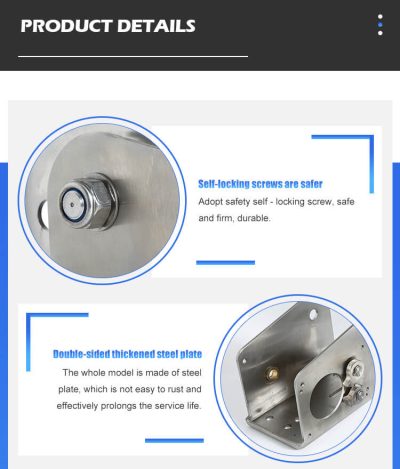 PRODUCT DETAILS

Self-locking screws are safer

Adopt safety self - locking screw, safe and firm, durable.

Double-sided thickened steel plate

The whole model is made of steel plate, which is not easy to rust and effectively prolongs the service life.